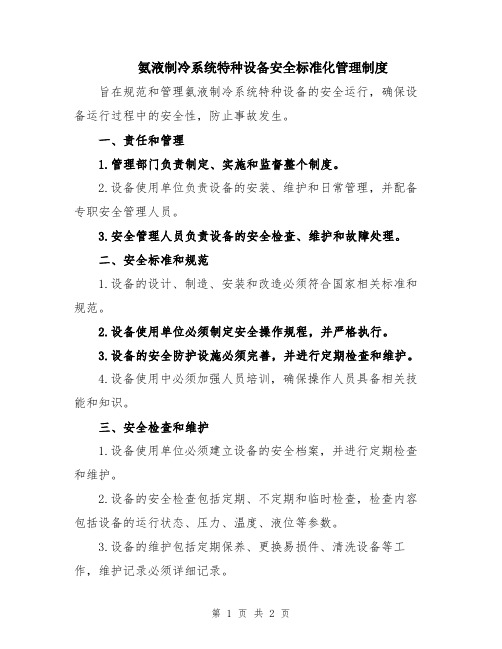 氨液制冷系统特种设备安全标准化管理制度

旨在规范和管理氨液制冷系统特种设备的安全运行，确保设备运行过程中的安全性，防止事故发生。

一、责任和管理

1.管理部门负责制定、实施和监督整个制度。

2.设备使用单位负责设备的安装、维护和日常管理，并配备专职安全管理人员。

3.安全管理人员负责设备的安全检查、维护和故障处理。

二、安全标准和规范

1.设备的设计、制造、安装和改造必须符合国家相关标准和规范。

2.设备使用单位必须制定安全操作规程，并严格执行。

3.设备的安全防护设施必须完善，并进行定期检查和维护。

4.设备使用中必须加强人员培训，确保操作人员具备相关技能和知识。

三、安全检查和维护

1.设备使用单位必须建立设备的安全档案，并进行定期检查和维护。

2.设备的安全检查包括定期、不定期和临时检查，检查内容包括设备的运行状态、压力、温度、液位等参数。

3.设备的维护包括定期保养、更换易损件、清洗设备等工作，维护记录必须详细记录。

第 1 页 共 2 页